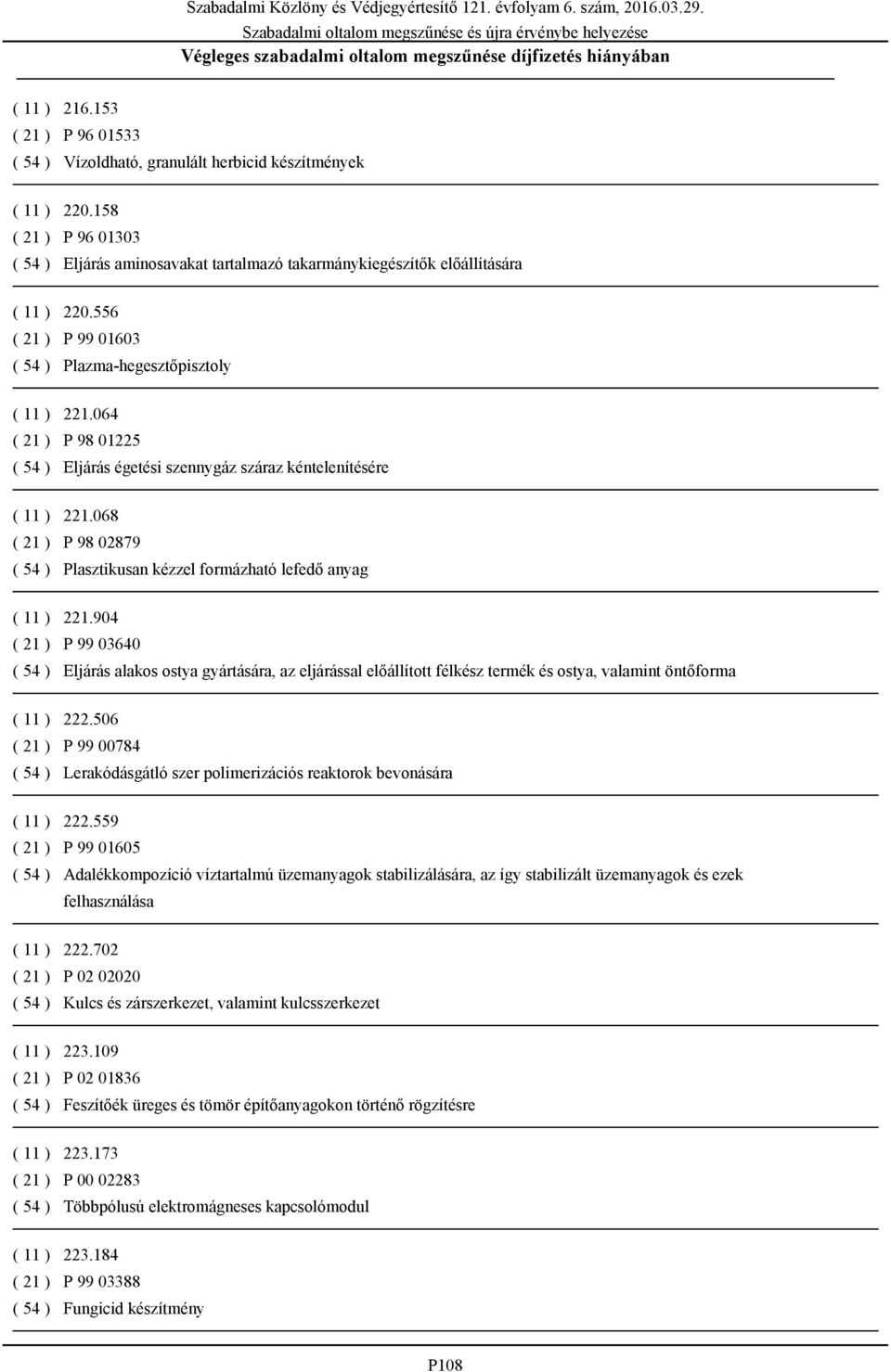 Szabadalmi Közlöny és Védjegyértesítő 121. évfolyam 6. szám, 2016.03.29.
Szabadalmi oltalom megszűnése és újra érvénybe helyezése
Végleges szabadalmi oltalom megszűnése díjfizetés hiányában

( 11 ) 216.153
( 21 ) P 96 01533
( 54 ) Vízoldható, granulált herbicid készítmények

( 11 ) 220.158
( 21 ) P 96 01303
( 54 ) Eljárás aminosavakat tartalmazó takarmánykiegészítők előállítására

( 11 ) 220.556
( 21 ) P 99 01603
( 54 ) Plazma-hegesztőpisztoly

( 11 ) 221.064
( 21 ) P 98 01225
( 54 ) Eljárás égetési szennygáz száraz kéntelenítésére

( 11 ) 221.068
( 21 ) P 98 02879
( 54 ) Plasztikusan kézzel formázható lefedő anyag

( 11 ) 221.904
( 21 ) P 99 03640
( 54 ) Eljárás alakos ostya gyártására, az eljárással előállított félkész termék és ostya, valamint öntőforma

( 11 ) 222.506
( 21 ) P 99 00784
( 54 ) Lerakódásgátló szer polimerizációs reaktorok bevonására

( 11 ) 222.559
( 21 ) P 99 01605
( 54 ) Adalékkompozíció víztartalmú üzemanyagok stabilizálására, az így stabilizált üzemanyagok és ezek felhasználása

( 11 ) 222.702
( 21 ) P 02 02020
( 54 ) Kulcs és zárszerkezet, valamint kulcsszerkezet

( 11 ) 223.109
( 21 ) P 02 01836
( 54 ) Feszítőék üreges és tömör építőanyagokon történő rögzítésre

( 11 ) 223.173
( 21 ) P 00 02283
( 54 ) Többpólusú elektromágneses kapcsolómodul

( 11 ) 223.184
( 21 ) P 99 03388
( 54 ) Fungicid készítmény

P108